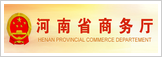 河南省商务厅
HENAN PROVINCIAL COMMERCE DEPARTEMENT